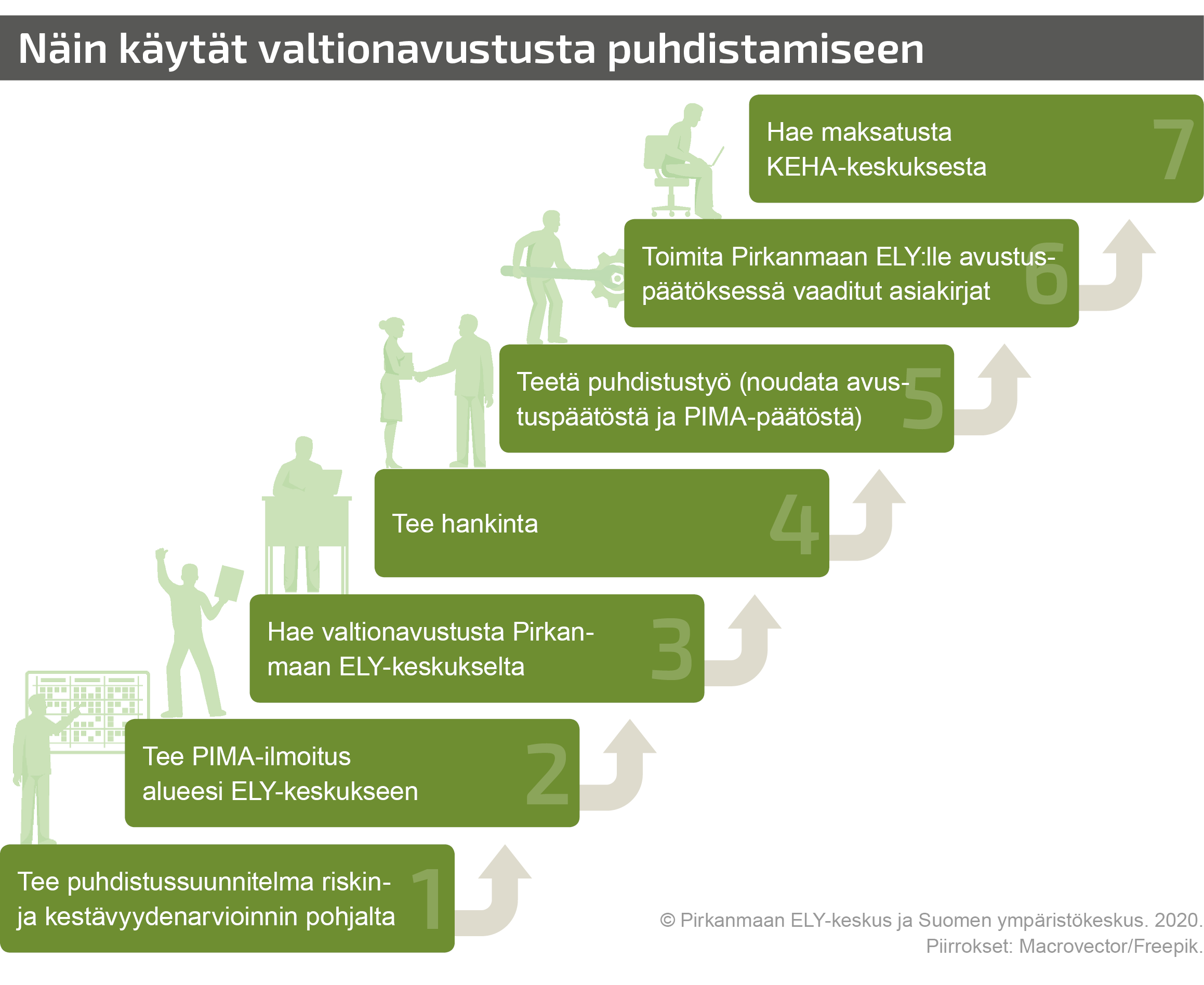 Näin käytät valtionavustusta puhdistamiseen

Hae maksatusta KEHA-keskuksesta 7

Toimita Pirkanmaan ELY:lle avustuspäätöksessä vaaditut asiakirjat 6

Teetä puhdistustyö (noudata avustuspäätöstä ja PIMA-päätöstä) 5

Tee hankinta 4

Hae valtionavustusta Pirkanmaan ELY-keskukselta 3

Tee PIMA-ilmoitus alueesi ELY-keskukseen 2

Tee puhdistussuunnitelma riskin- ja kestävyydenarvioinnin pohjalta 1

© Pirkanmaan ELY-keskus ja Suomen ympäristökeskus. 2020.
Piirrokset: Macrovector/Freepik.